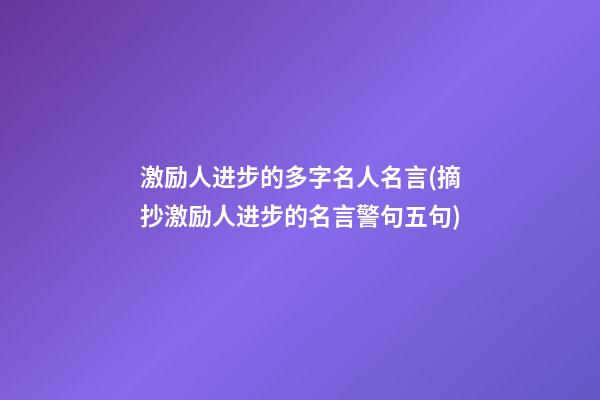 激励人进步的多字名人名言(摘抄激励人进步的名言警句五句)